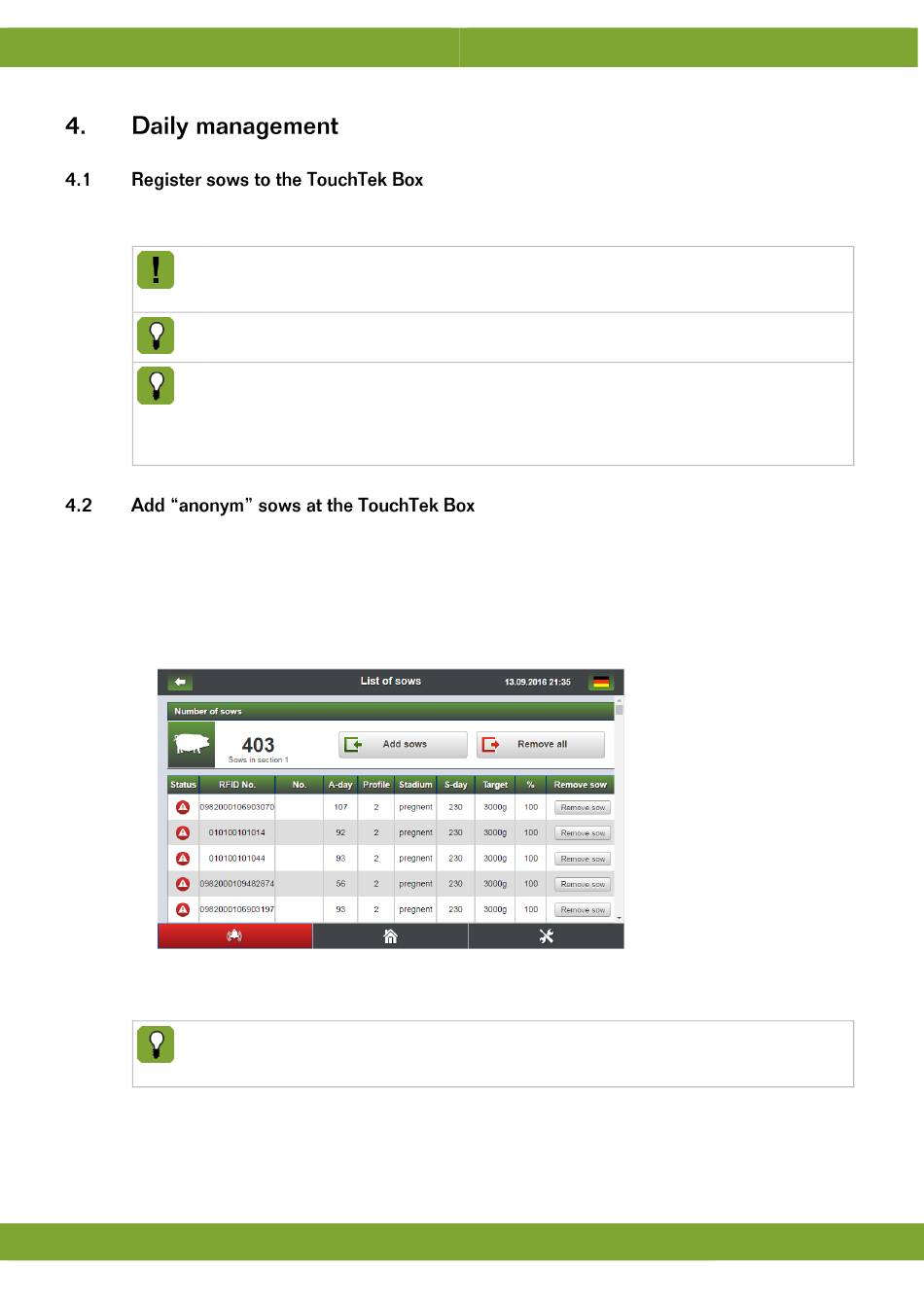 4. Daily management

4.1 Register sows to the TouchTek Box

4.2 Add “anonym” sows at the TouchTek Box

List of sows 13.09.2016 21:35

Number of sows

403
Sows in section 1

Add sows

Remove all

| Status | RFID No. | No. | A-day | Profile | Stadium | S-day | Target | % | Remove sow |
|---|---|---|---|---|---|---|---|---|---|
| | 0982000106903070 | | 107 | 2 | pregnent | 230 | 3000g | 100 | Remove sow |
| | 010100101014 | | 92 | 2 | pregnent | 230 | 3000g | 100 | Remove sow |
| | 010100101044 | | 93 | 2 | pregnent | 230 | 3000g | 100 | Remove sow |
| | 0982000109482874 | | 56 | 2 | pregnent | 230 | 3000g | 100 | Remove sow |
| | 0982000106903197 | | 93 | 2 | pregnent | 230 | 3000g | 100 | Remove sow |